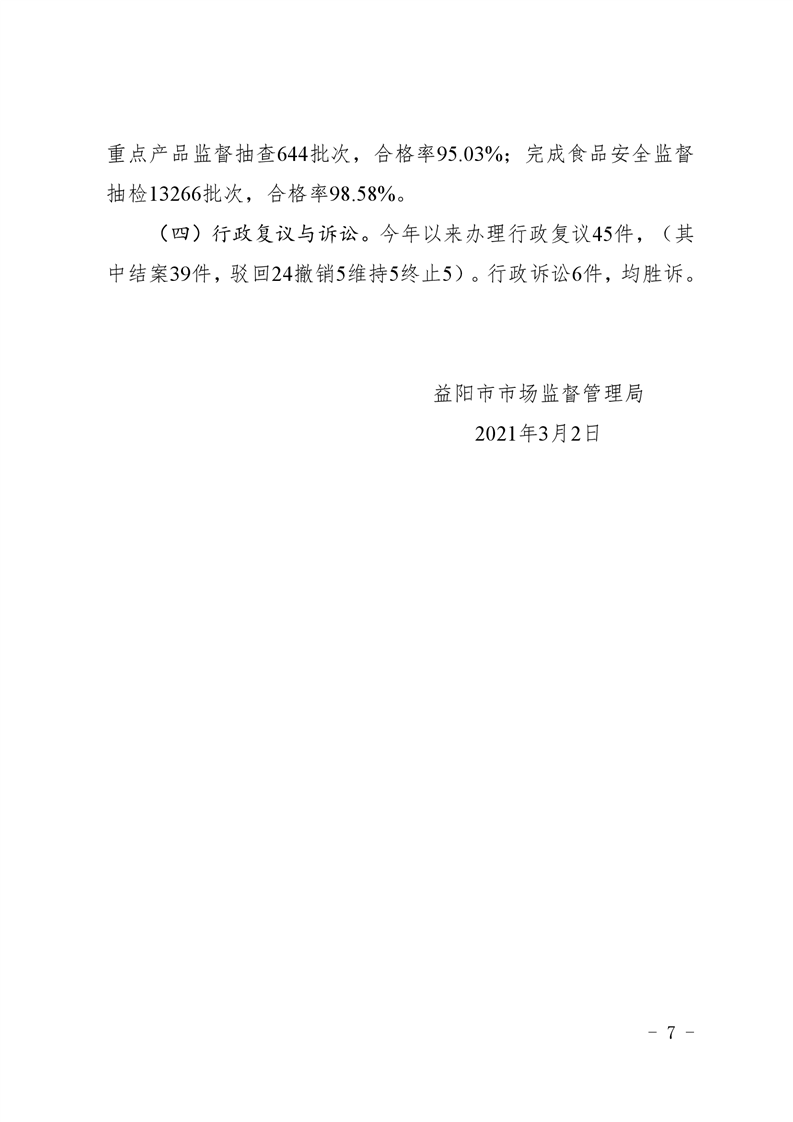 重点产品监督抽查644批次，合格率95.03%；完成食品安全监督抽检13266批次，合格率98.58%。

（四）行政复议与诉讼。今年以来办理行政复议45件，（其中结案39件，驳回24撤销5维持5终止5）。行政诉讼6件，均胜诉。

益阳市市场监督管理局

2021年3月2日

- 7 -